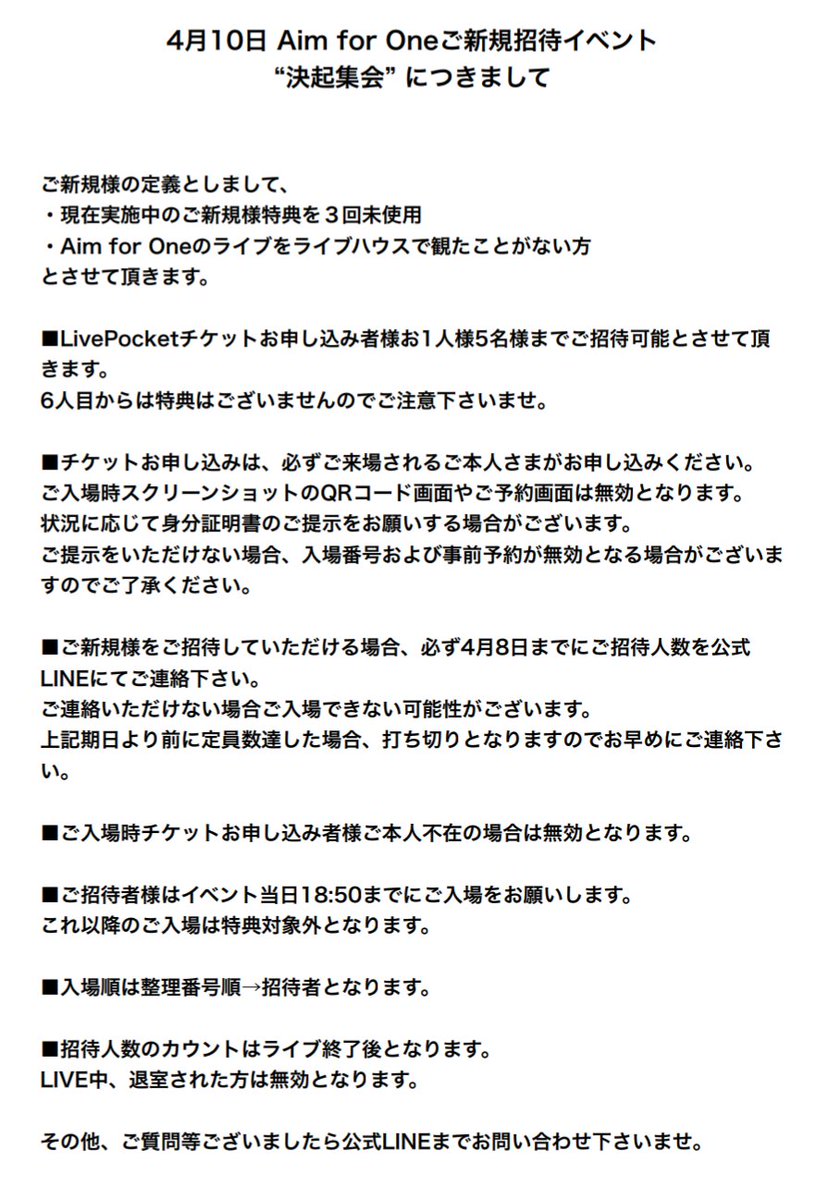 4月10日 Aim for Oneご新規招待イベント
“決起集会” につきまして

ご新規様の定義としまして、
・現在実施中のご新規様特典を３回未使用
・Aim for Oneのライブをライブハウスで観たことがない方
とさせて頂きます。

■LivePocketチケットお申し込み者様お１人様5名様までご招待可能とさせて頂きます。
6人目からは特典はございませんのでご注意下さいませ。

■チケットお申し込みは、必ずご来場されるご本人さまがお申し込みください。
ご入場時スクリーンショットのQRコード画面やご予約画面は無効となります。
状況に応じて身分証明書のご提示をお願いする場合がございます。
ご提示をいただけない場合、入場番号および事前予約が無効となる場合がございますのでご了承ください。

■ご新規様をご招待していただける場合、必ず4月8日までにご招待人数を公式LINEにてご連絡下さい。
ご連絡いただけない場合ご入場できない可能性がございます。
上記期日より前に定員数達した場合、打ち切りとなりますのでお早めにご連絡下さい。

■ご入場時チケットお申し込み者様ご本人不在の場合は無効となります。

■ご招待者様はイベント当日18:50までにご入場をお願いします。
これ以降のご入場は特典対象外となります。

■入場順は整理番号順→招待者となります。

■招待人数のカウントはライブ終了後となります。
LIVE中、退室された方は無効となります。

その他、ご質問等ございましたら公式LINEまでお問い合わせ下さいませ。